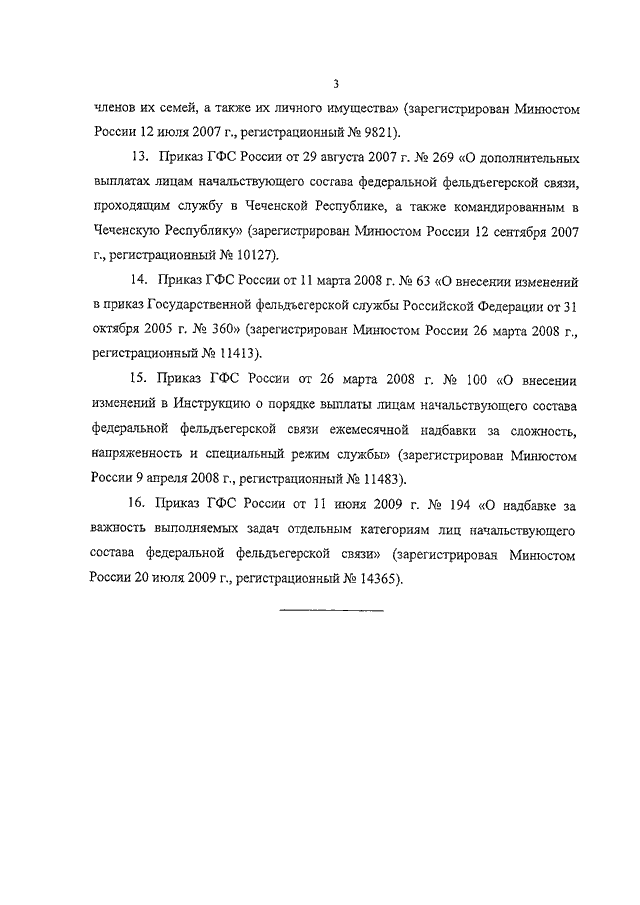 3

членов их семей, а также их личного имущества» (зарегистрирован Минюстом России 12 июля 2007 г., регистрационный № 9821).

13. Приказ ГФС России от 29 августа 2007 г. № 269 «О дополнительных выплатах лицам начальствующего состава федеральной фельдъегерской связи, проходящим службу в Чеченской Республике, а также командированным в Чеченскую Республику» (зарегистрирован Минюстом России 12 сентября 2007 г., регистрационный № 10127).

14. Приказ ГФС России от 11 марта 2008 г. № 63 «О внесении изменений в приказ Государственной фельдъегерской службы Российской Федерации от 31 октября 2005 г. № 360» (зарегистрирован Минюстом России 26 марта 2008 г., регистрационный № 11413).

15. Приказ ГФС России от 26 марта 2008 г. № 100 «О внесении изменений в Инструкцию о порядке выплаты лицам начальствующего состава федеральной фельдъегерской связи ежемесячной надбавки за сложность, напряженность и специальный режим службы» (зарегистрирован Минюстом России 9 апреля 2008 г., регистрационный № 11483).

16. Приказ ГФС России от 11 июня 2009 г. № 194 «О надбавке за важность выполняемых задач отдельным категориям лиц начальствующего состава федеральной фельдъегерской связи» (зарегистрирован Минюстом России 20 июля 2009 г., регистрационный № 14365).